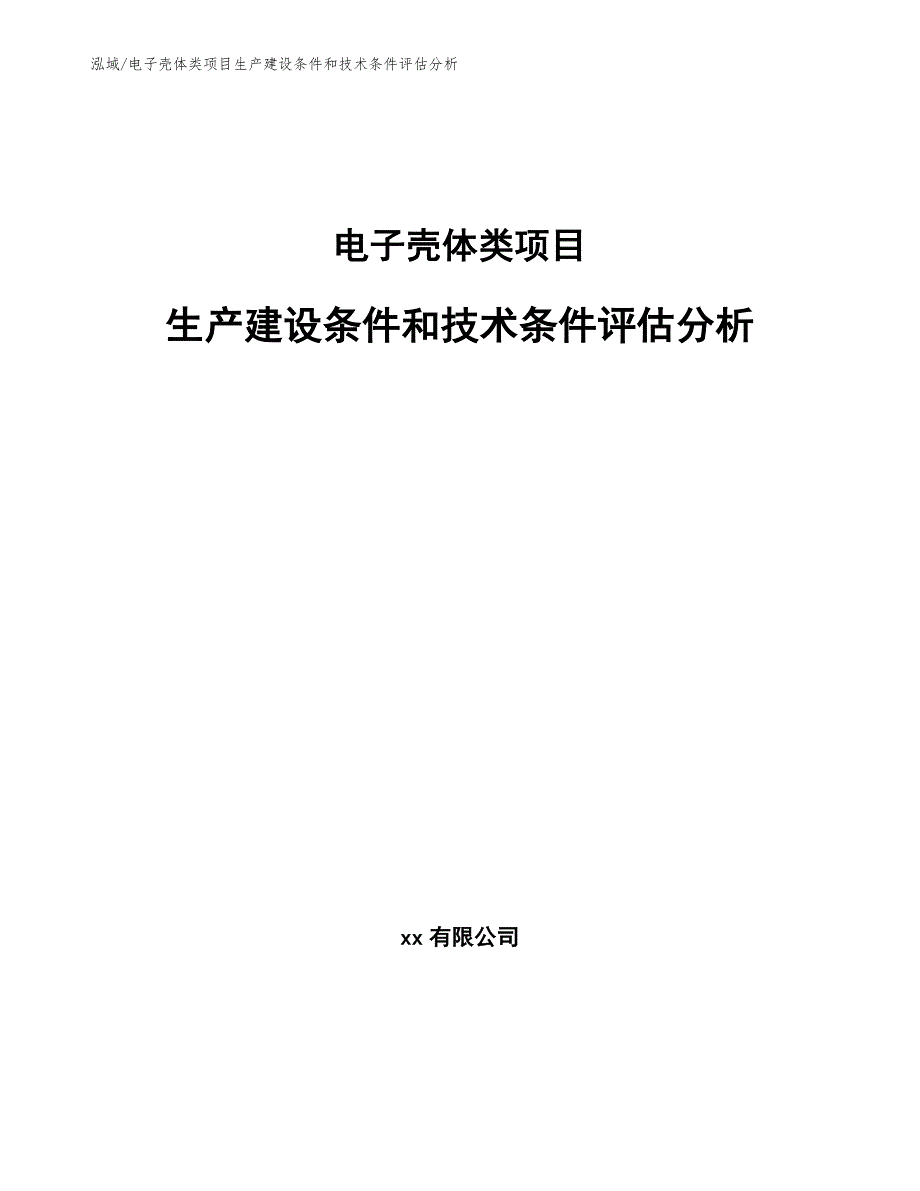 泓域/电子壳体类项目生产建设条件和技术条件评估分析

电子壳体类项目

生产建设条件和技术条件评估分析

xx 有限公司